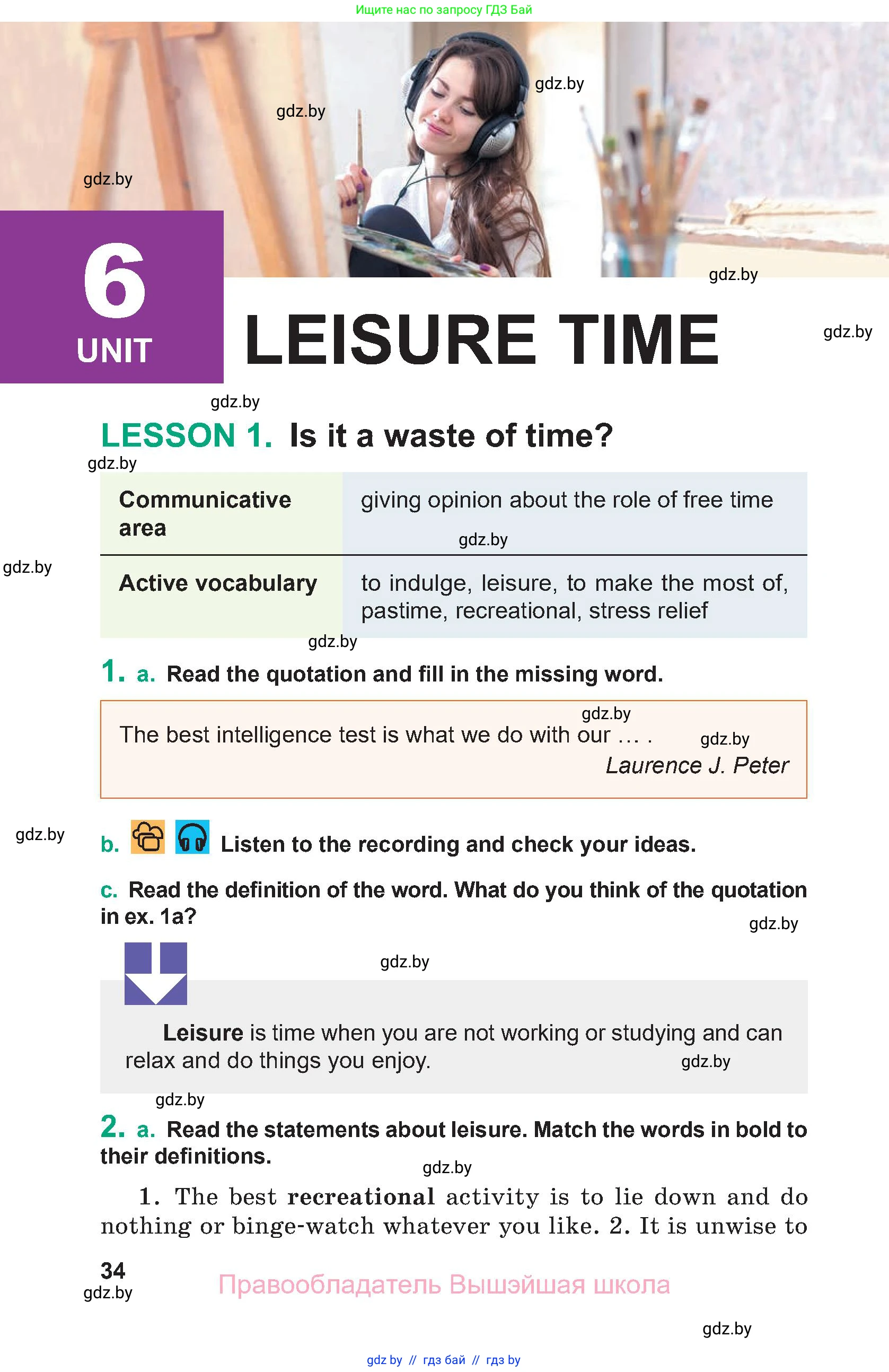 Ищите нас по запросу ГДЗ Бай

gdz.by

gdz.by

gdz.by

gdz.by

6
UNIT

LEISURE TIME

gdz.by

gdz.by

LESSON 1. Is it a waste of time?

gdz.by

| Communicative area | giving opinion about the role of free time |
|---|---|
| Active vocabulary | to indulge, leisure, to make the most of, pastime, recreational, stress relief |

gdz.by

gdz.by

gdz.by

1. a. Read the quotation and fill in the missing word.

gdz.by

The best intelligence test is what we do with our … .

gdz.by

Laurence J. Peter

gdz.by

b. Listen to the recording and check your ideas.

c. Read the definition of the word. What do you think of the quotation in ex. 1a?

gdz.by

gdz.by

Leisure is time when you are not working or studying and can relax and do things you enjoy.

gdz.by

gdz.by

2. a. Read the statements about leisure. Match the words in bold to their definitions.

gdz.by

1. The best recreational activity is to lie down and do nothing or binge-watch whatever you like. 2. It is unwise to

34

gdz.by

Правообладатель Вышэйшая школа

gdz.by

gdz by // гдз бай // гдз by